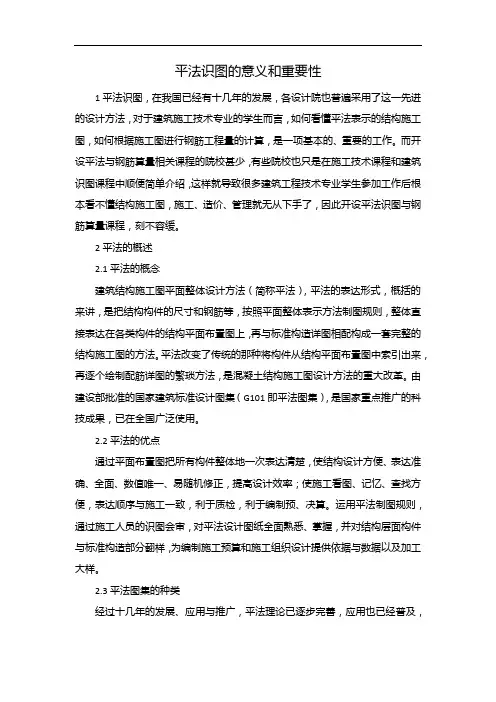 平法识图的意义和重要性

1 平法识图，在我国已经有十几年的发展，各设计院也普遍采用了这一先进的设计方法，对于建筑施工技术专业的学生而言，如何看懂平法表示的结构施工图，如何根据施工图进行钢筋工程量的计算，是一项基本的、重要的工作。而开设平法与钢筋算量相关课程的院校甚少，有些院校也只是在施工技术课程和建筑识图课程中顺便简单介绍，这样就导致很多建筑工程技术专业学生参加工作后根本看不懂结构施工图，施工、造价、管理就无从下手了，因此开设平法识图与钢筋算量课程，刻不容缓。

2 平法的概述

2.1 平法的概念

建筑结构施工图平面整体设计方法（简称平法），平法的表达形式，概括的来讲，是把结构构件的尺寸和钢筋等，按照平面整体表示方法制图规则，整体直接表达在各类构件的结构平面布置图上，再与标准构造详图相配构成一套完整的结构施工图的方法。平法改变了传统的那种将构件从结构平面布置图中索引出来，再逐个绘制配筋详图的繁琐方法，是混凝土结构施工图设计方法的重大改革。由建设部批准的国家建筑标准设计图集（G101 即平法图集），是国家重点推广的科技成果，已在全国广泛使用。

2.2 平法的优点

通过平面布置图把所有构件整体地一次表达清楚，使结构设计方便、表达准确、全面、数值唯一、易随机修正，提高设计效率；使施工看图、记忆、查找方便，表达顺序与施工一致，利于质检，利于编制预、决算。运用平法制图规则，通过施工人员的识图会审，对平法设计图纸全面熟悉、掌握，并对结构层面构件与标准构造部分翻样，为编制施工预算和施工组织设计提供依据与数据以及加工大样。

2.3 平法图集的种类

经过十几年的发展、应用与推广，平法理论已逐步完善，应用也已经普及，